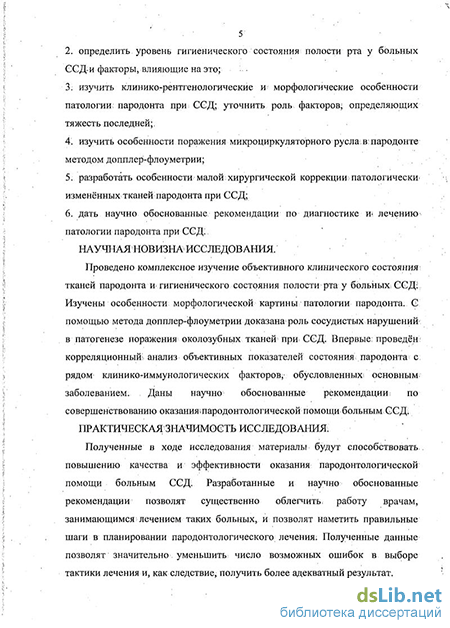 5

2. определить уровень гигиенического состояния полости рта у больных ССД и факторы, влияющие на это;

3. изучить клинико-рентгенологические и морфологические особенности патологии пародонта при ССД; уточнить роль факторов, определяющих тяжесть последней;

4. изучить особенности поражения микроциркуляторного русла в пародонте методом допплер-флоуметрии;

5. разработать особенности малой хирургической коррекции патологически изменённых тканей пародонта при ССД;

6. дать научно обоснованные рекомендации по диагностике и лечению патологии пародонта при ССД.

НАУЧНАЯ НОВИЗНА ИССЛЕДОВАНИЯ.

Проведено комплексное изучение объективного клинического состояния тканей пародонта и гигиенического состояния полости рта у больных ССД. Изучены особенности морфологической картины патологии пародонта. С помощью метода допплер-флоуметрии доказана роль сосудистых нарушений в патогенезе поражения околозубных тканей при ССД. Впервые проведён корреляционный анализ объективных показателей состояния пародонта с рядом клинико-иммунологических факторов, обусловленных основным заболеванием. Даны научно обоснованные рекомендации по совершенствованию оказания пародонтологической помощи больным ССД.

ПРАКТИЧЕСКАЯ ЗНАЧИМОСТЬ ИССЛЕДОВАНИЯ.

Полученные в ходе исследования материалы будут способствовать повышению качества и эффективности оказания пародонтологической помощи больным ССД. Разработанные и научно обоснованные рекомендации позволят существенно облегчить работу врачам, занимающимся лечением таких больных, и позволят наметить правильные шаги в планировании пародонтологического лечения. Полученные данные позволят значительно уменьшить число возможных ошибок в выборе тактики лечения и, как следствие, получить более адекватный результат.

dsLib.net
библиотека диссертаций